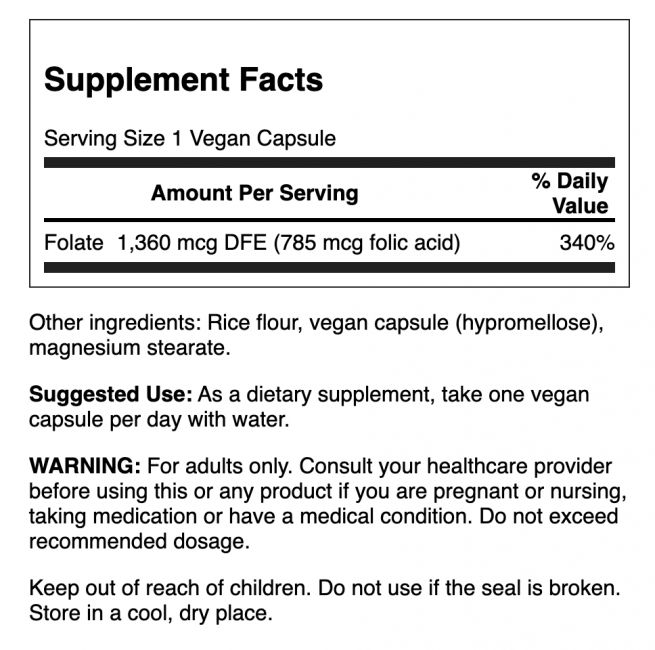 Supplement Facts

Serving Size 1 Vegan Capsule

| Amount Per Serving | % Daily Value |
|---|---|
| Folate 1,360 mcg DFE (785 mcg folic acid) | 340% |

Other ingredients: Rice flour, vegan capsule (hypromellose), magnesium stearate.

Suggested Use: As a dietary supplement, take one vegan capsule per day with water.

WARNING: For adults only. Consult your healthcare provider before using this or any product if you are pregnant or nursing, taking medication or have a medical condition. Do not exceed recommended dosage.

Keep out of reach of children. Do not use if the seal is broken. Store in a cool, dry place.